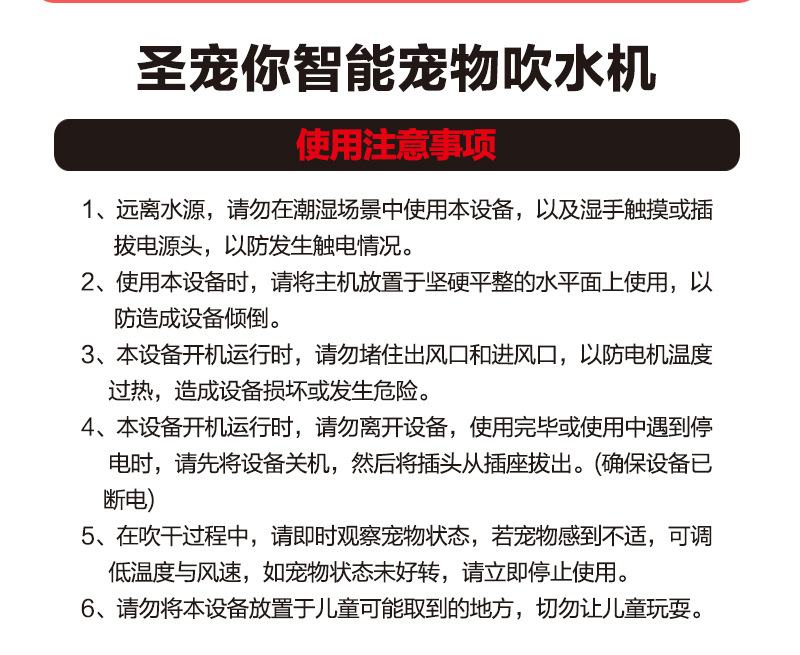 圣宠你智能宠物吹水机

使用注意事项

1、远离水源，请勿在潮湿场景中使用本设备，以及湿手触摸或插拔电源头，以防发生触电情况。

2、使用本设备时，请将主机放置于坚硬平整的水平面上使用，以防造成设备倾倒。

3、本设备开机运行时，请勿堵住出风口和进风口，以防电机温度过热，造成设备损坏或发生危险。

4、本设备开机运行时，请勿离开设备，使用完毕或使用中遇到停电时，请先将设备关机，然后将插头从插座拔出。(确保设备已断电)

5、在吹干过程中，请即时观察宠物状态，若宠物感到不适，可调低温度与风速，如宠物状态未好转，请立即停止使用。

6、请勿将本设备放置于儿童可能取到的地方，切勿让儿童玩耍。